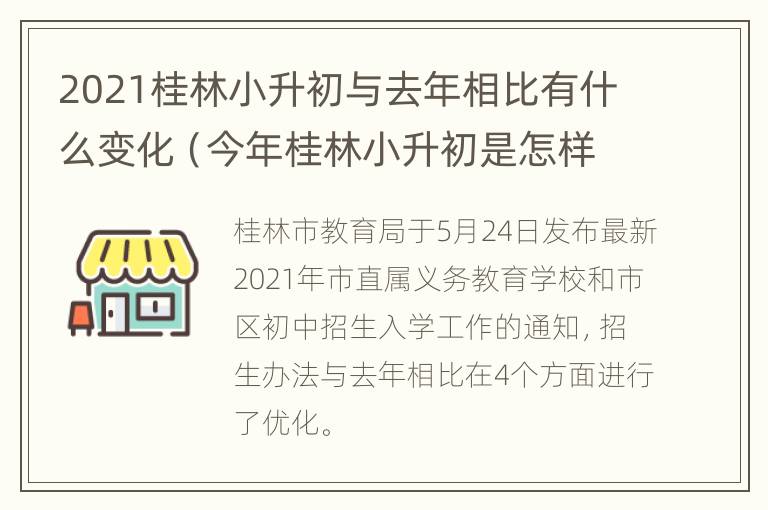 2021桂林小升初与去年相比有什么变化（今年桂林小升初是怎样

桂林市教育局于5月24日发布最新2021年市直属义务教育学校和市区初中招生入学工作的通知，招生办法与去年相比在4个方面进行了优化。